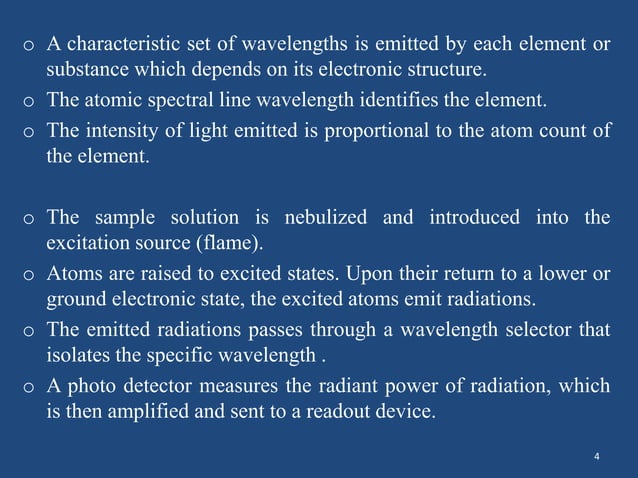 o A characteristic set of wavelengths is emitted by each element or substance which depends on its electronic structure.

o The atomic spectral line wavelength identifies the element.

o The intensity of light emitted is proportional to the atom count of the element.

o The sample solution is nebulized and introduced into the excitation source (flame).

o Atoms are raised to excited states. Upon their return to a lower or ground electronic state, the excited atoms emit radiations.

o The emitted radiations passes through a wavelength selector that isolates the specific wavelength .

o A photo detector measures the radiant power of radiation, which is then amplified and sent to a readout device.

4